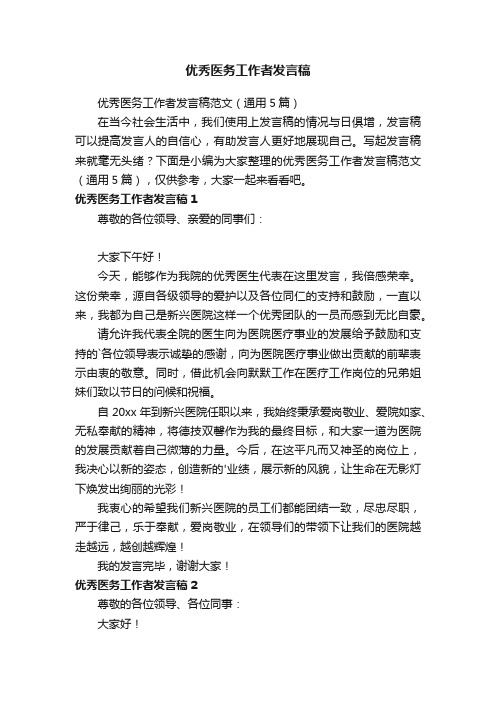 优秀医务工作者发言稿

优秀医务工作者发言稿范文（通用 5 篇）

在当今社会生活中，我们使用上发言稿的情况与日俱增，发言稿可以提高发言人的自信心，有助发言人更好地展现自己。写起发言稿来就毫无头绪？下面是小编为大家整理的优秀医务工作者发言稿范文（通用 5 篇），仅供参考，大家一起来看看吧。

优秀医务工作者发言稿 1

尊敬的各位领导、亲爱的同事们：

大家下午好！

今天，能够作为我院的优秀医生代表在这里发言，我倍感荣幸。这份荣幸，源自各级领导的爱护以及各位同仁的支持和鼓励，一直以来，我都为自己是新兴医院这样一个优秀团队的一员而感到无比自豪。

请允许我代表全院的医生向为医院医疗事业的发展给予鼓励和支持的`各位领导表示诚挚的感谢，向为医院医疗事业做出贡献的前辈表示由衷的敬意。同时，借此机会向默默工作在医疗工作岗位的兄弟姐妹们致以节日的问候和祝福。

自 20xx 年到新兴医院任职以来，我始终秉承爱岗敬业、爱院如家、无私奉献的精神，将德技双馨作为我的最终目标，和大家一道为医院的发展贡献着自己微薄的力量。今后，在这平凡而又神圣的岗位上，我决心以新的姿态，创造新的'业绩，展示新的风貌，让生命在无影灯下焕发出绚丽的光彩！

我衷心的希望我们新兴医院的员工们都能团结一致，尽忠尽职，严于律己，乐于奉献，爱岗敬业，在领导们的带领下让我们的医院越走越远，越创越辉煌！

我的发言完毕，谢谢大家！

优秀医务工作者发言稿 2

尊敬的各位领导、各位同事：

大家好！